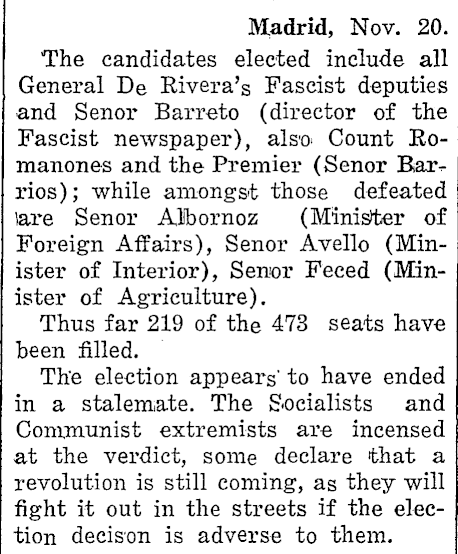 Madrid, Nov. 20.

The candidates elected include all General De Rivera's Fascist deputies and Senor Barreto (director of the Fascist newspaper), also Count Romanones and the Premier (Senor Barrios); while amongst those defeated are Senor Albornoz (Minister of Foreign Affairs), Senor Avello (Minister of Interior), Senor Feced (Minister of Agriculture).

Thus far 219 of the 473 seats have been filled.

The election appears to have ended in a stalemate. The Socialists and Communist extremists are incensed at the verdict, some declare that a revolution is still coming, as they will fight it out in the streets if the election decison is adverse to them.